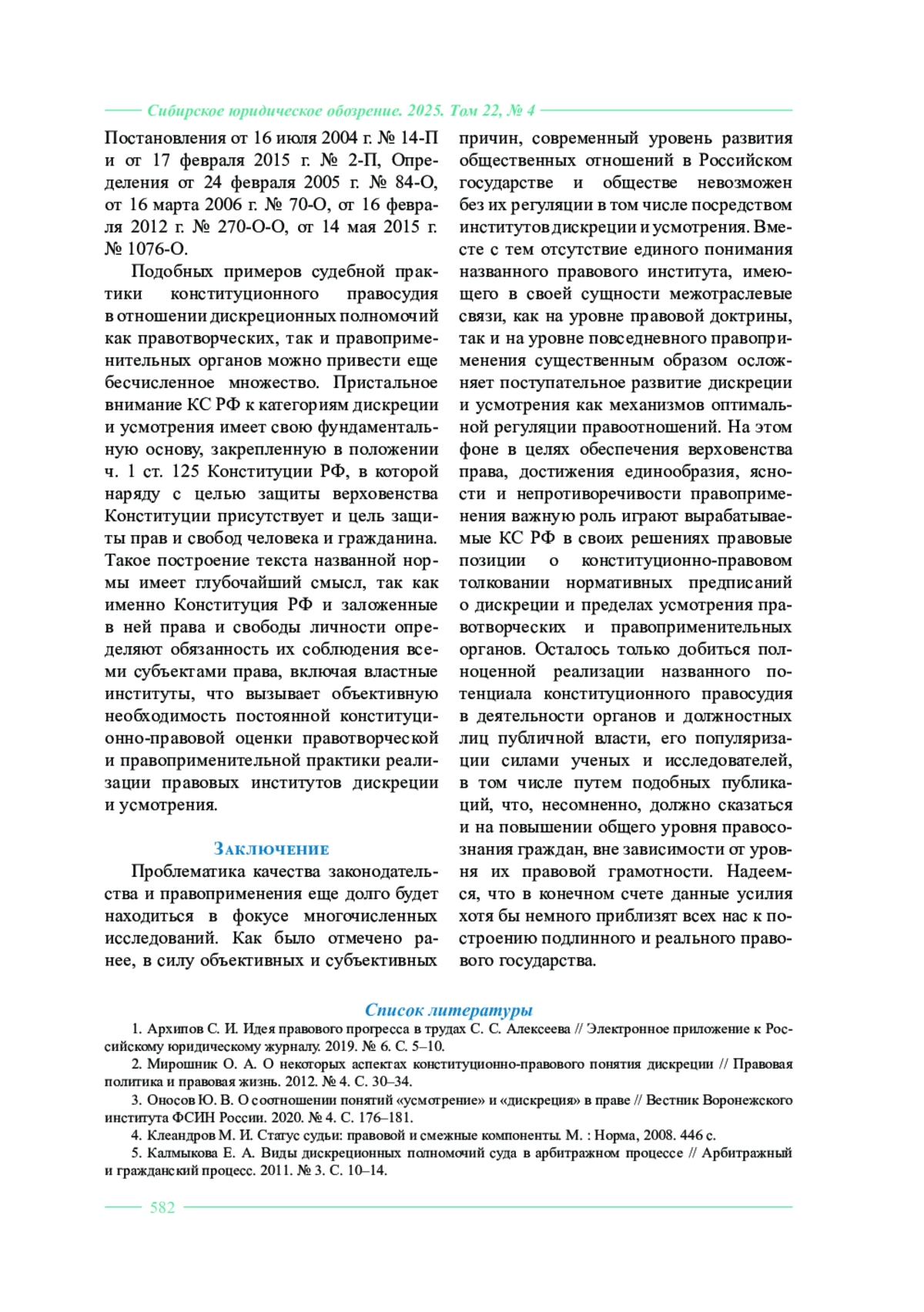 Сибирское юридическое обозрение. 2025. Том 22, № 4

Постановления от 16 июля 2004 г. № 14-П и от 17 февраля 2015 г. № 2-П, Определения от 24 февраля 2005 г. № 84-О, от 16 марта 2006 г. № 70-О, от 16 февраля 2012 г. № 270-О-О, от 14 мая 2015 г. № 1076-О.

Подобных примеров судебной практики конституционного правосудия в отношении дискреционных полномочий как правотворческих, так и правоприменительных органов можно привести еще бесчисленное множество. Пристальное внимание КС РФ к категориям дискреции и усмотрения имеет свою фундаментальную основу, закрепленную в положении ч. 1 ст. 125 Конституции РФ, в которой наряду с целью защиты верховенства Конституции присутствует и цель защиты прав и свобод человека и гражданина. Такое построение текста названной нормы имеет глубочайший смысл, так как именно Конституция РФ и заложенные в ней права и свободы личности определяют обязанность их соблюдения всеми субъектами права, включая властные институты, что вызывает объективную необходимость постоянной конституционно-правовой оценки правотворческой и правоприменительной практики реализации правовых институтов дискреции и усмотрения.

Заключение

Проблематика качества законодательства и правоприменения еще долго будет находиться в фокусе многочисленных исследований. Как было отмечено ранее, в силу объективных и субъективных причин, современный уровень развития общественных отношений в Российском государстве и обществе невозможен без их регуляции в том числе посредством институтов дискреции и усмотрения. Вместе с тем отсутствие единого понимания названного правового института, имеющего в своей сущности межотраслевые связи, как на уровне правовой доктрины, так и на уровне повседневного правоприменения существенным образом осложняет поступательное развитие дискреции и усмотрения как механизмов оптимальной регуляции правоотношений. На этом фоне в целях обеспечения верховенства права, достижения единообразия, ясности и непротиворечивости правоприменения важную роль играют вырабатываемые КС РФ в своих решениях правовые позиции о конституционно-правовом толковании нормативных предписаний о дискреции и пределах усмотрения правотворческих и правоприменительных органов. Осталось только добиться полноценной реализации названного потенциала конституционного правосудия в деятельности органов и должностных лиц публичной власти, его популяризации силами ученых и исследователей, в том числе путем подобных публикаций, что, несомненно, должно сказаться и на повышении общего уровня правосознания граждан, вне зависимости от уровня их правовой грамотности. Надеемся, что в конечном счете данные усилия хотя бы немного приблизят всех нас к построению подлинного и реального правового государства.

Список литературы

1. Архипов С. И. Идея правового прогресса в трудах С. С. Алексеева // Электронное приложение к Российскому юридическому журналу. 2019. № 6. С. 5–10.

2. Мирошник О. А. О некоторых аспектах конституционно-правового понятия дискреции // Правовая политика и правовая жизнь. 2012. № 4. С. 30–34.

3. Оносов Ю. В. О соотношении понятий «усмотрение» и «дискреция» в праве // Вестник Воронежского института ФСИН России. 2020. № 4. С. 176–181.

4. Клеандров М. И. Статус судьи: правовой и смежные компоненты. М. : Норма, 2008. 446 с.

5. Калмыкова Е. А. Виды дискреционных полномочий суда в арбитражном процессе // Арбитражный и гражданский процесс. 2011. № 3. С. 10–14.

582